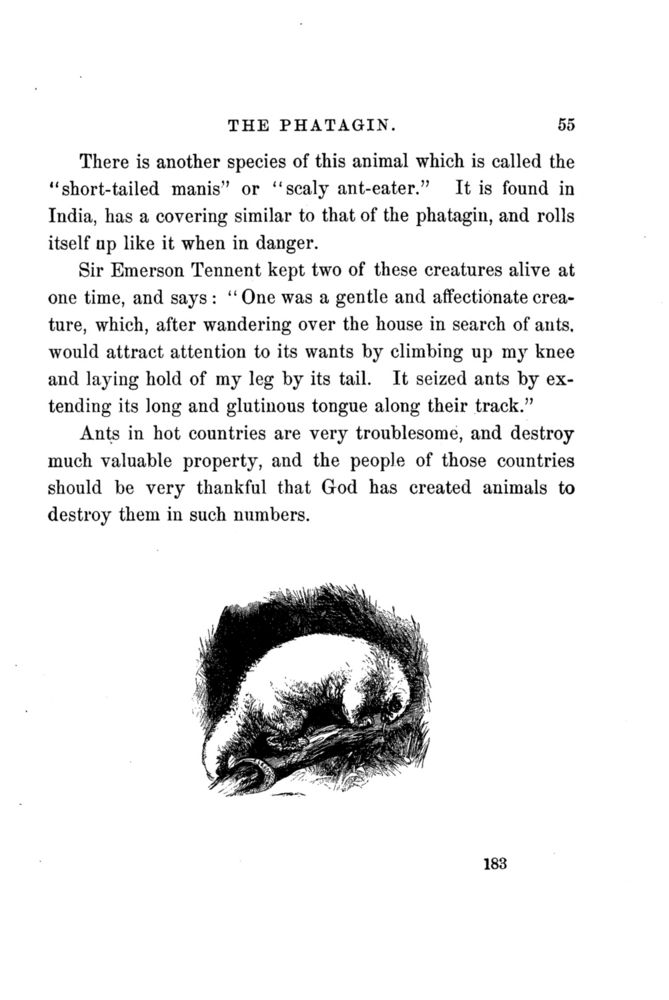 THE PHATAGIN. 55

There is another species of this animal which is called the "short-tailed manis" or "scaly ant-eater." It is found in India, has a covering similar to that of the phatagin, and rolls itself up like it when in danger.

Sir Emerson Tennent kept two of these creatures alive at one time, and says: "One was a gentle and affectionate creature, which, after wandering over the house in search of ants. would attract attention to its wants by climbing up my knee and laying hold of my leg by its tail. It seized ants by extending its long and glutinous tongue along their track."

Ants in hot countries are very troublesome, and destroy much valuable property, and the people of those countries should be very thankful that God has created animals to destroy them in such numbers.

183